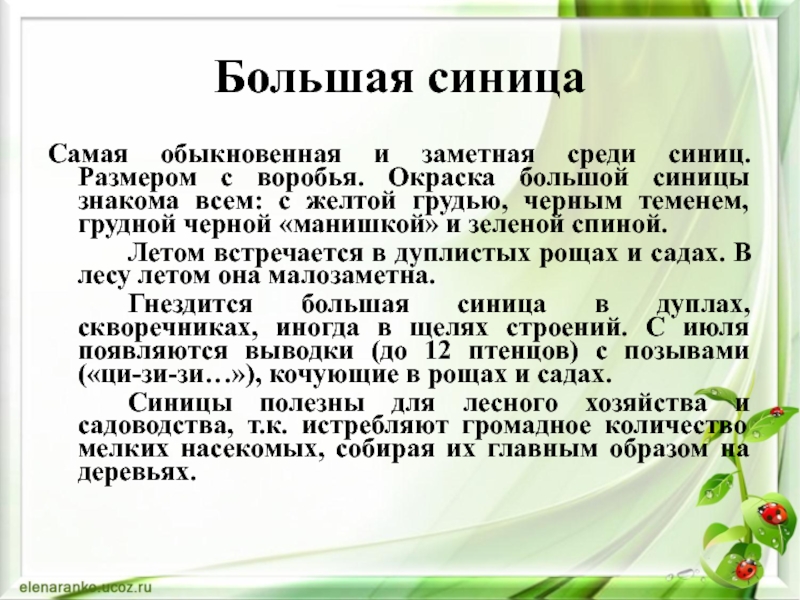 Большая синица

Самая обыкновенная и заметная среди синиц. Размером с воробья. Окраска большой синицы знакома всем: с желтой грудью, черным теменем, грудной черной «манишкой» и зеленой спиной.

Летом встречается в дуплистых рощах и садах. В лесу летом она малозаметна.

Гнездится большая синица в дуплах, скворечниках, иногда в щелях строений. С июля появляются выводки (до 12 птенцов) с позывами («ци-зи-зи…»), кочующие в рощах и садах.

Синицы полезны для лесного хозяйства и садоводства, т.к. истребляют громадное количество мелких насекомых, собирая их главным образом на деревьях.

elenaranko.ucoz.ru